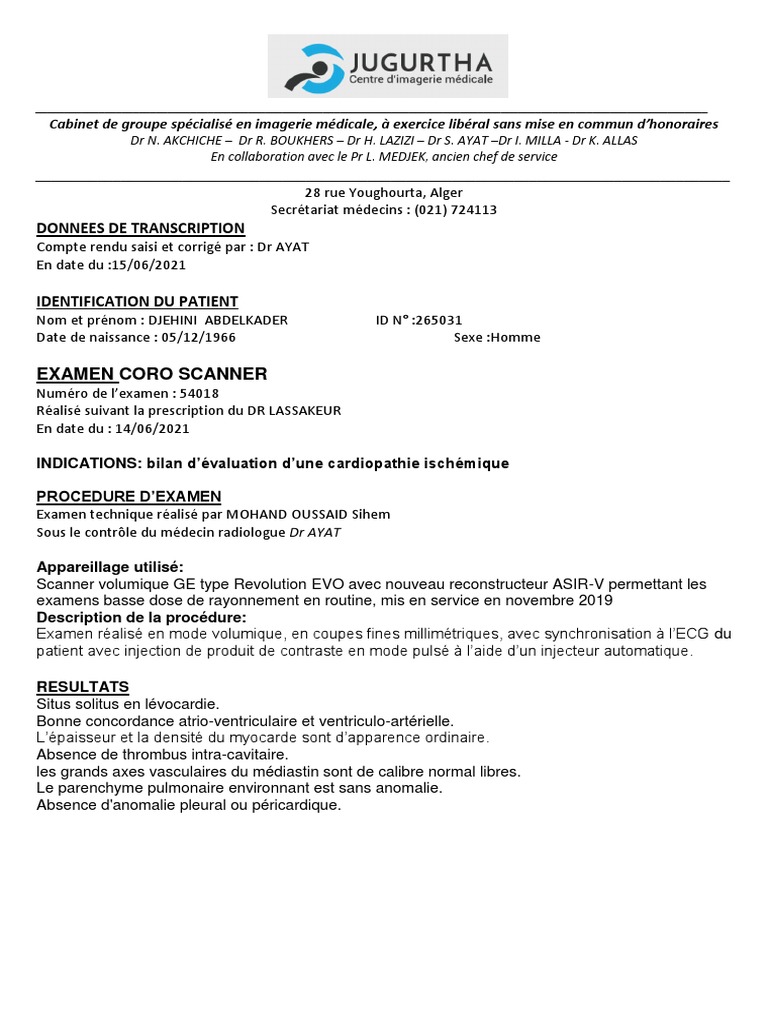 JUGURTHA
Centre d'imagerie médicale

Cabinet de groupe spécialisé en imagerie médicale, à exercice libéral sans mise en commun d'honoraires
Dr N. AKCHICHE – Dr R. BOUKHERS – Dr H. LAZIZI – Dr S. AYAT –Dr I. MILLA - Dr K. ALLAS
En collaboration avec le Pr L. MEDJEK, ancien chef de service

28 rue Youghourta, Alger
Secrétariat médecins : (021) 724113

DONNEES DE TRANSCRIPTION
Compte rendu saisi et corrigé par : Dr AYAT
En date du :15/06/2021

IDENTIFICATION DU PATIENT
Nom et prénom : DJEHINI ABDELKADER ID N° :265031
Date de naissance : 05/12/1966 Sexe :Homme

EXAMEN CORO SCANNER
Numéro de l'examen : 54018
Réalisé suivant la prescription du DR LASSAKEUR
En date du : 14/06/2021

INDICATIONS: bilan d'évaluation d'une cardiopathie ischémique

PROCEDURE D'EXAMEN
Examen technique réalisé par MOHAND OUSSAID Sihem
Sous le contrôle du médecin radiologue Dr AYAT

Appareillage utilisé:
Scanner volumique GE type Revolution EVO avec nouveau reconstructeur ASIR-V permettant les examens basse dose de rayonnement en routine, mis en service en novembre 2019
Description de la procédure:
Examen réalisé en mode volumique, en coupes fines millimétriques, avec synchronisation à l'ECG du patient avec injection de produit de contraste en mode pulsé à l'aide d'un injecteur automatique.

RESULTATS
Situs solitus en lévocardie.
Bonne concordance atrio-ventriculaire et ventriculo-artérielle.
L'épaisseur et la densité du myocarde sont d'apparence ordinaire.
Absence de thrombus intra-cavitaire.
les grands axes vasculaires du médiastin sont de calibre normal libres.
Le parenchyme pulmonaire environnant est sans anomalie.
Absence d'anomalie pleural ou péricardique.